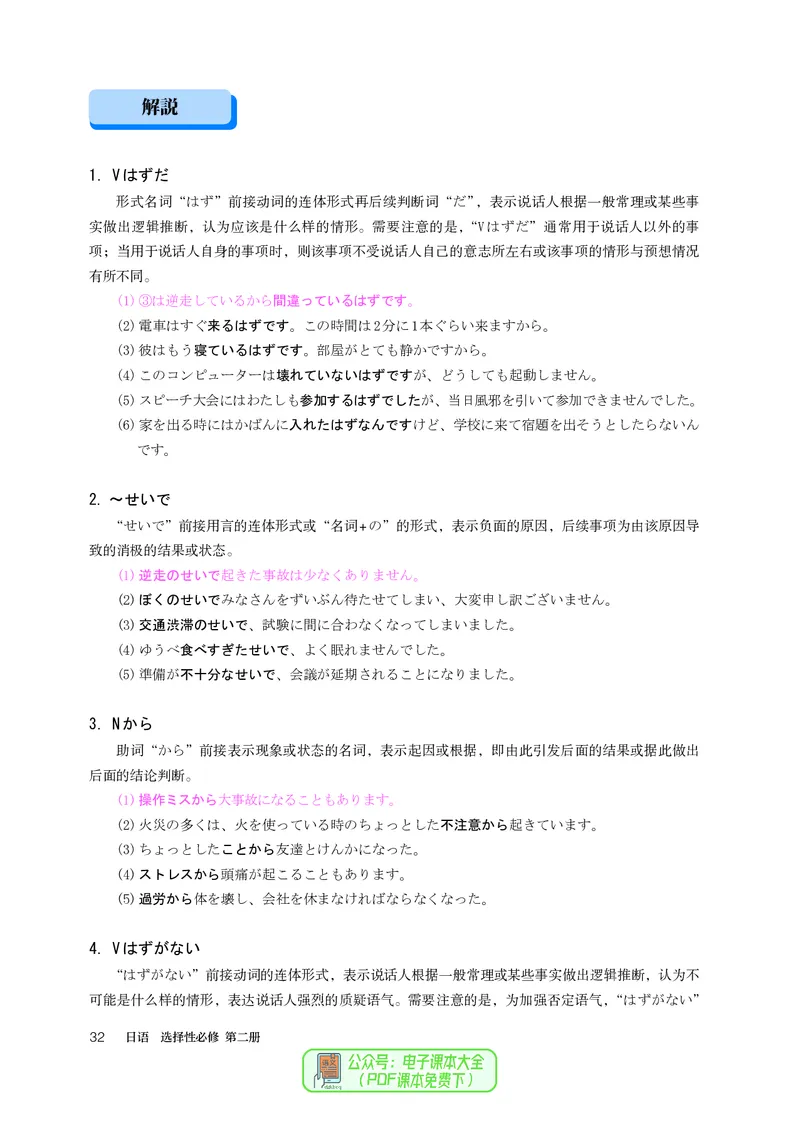 解説

1. Vはずだ

形式名词“はず”前接动词的连体形式再后续判断词“だ”，表示说话人根据一般常理或某些事实做出逻辑推断，认为应该是什么样的情形。需要注意的是，“Vはずだ”通常用于说话人以外的事项；当用于说话人自身的事项时，则该事项不受说话人自己的意志所左右或该事项的情形与预想情况有所不同。

(1)③は逆走しているから間違っているはずです。

(2)電車はすぐ来るはずです。この時間は2分に1本ぐらい来ますから。

(3)彼はもう寝ているはずです。部屋がとても静かですから。

(4)このコンピューターは壊れていないはずですが、どうしても起動しません。

(5)スピーチ大会にはわたしも参加するはずでしたが、当日風邪を引いて参加できませんでした。

(6)家を出る時にはかばんに入れたはずなんですけど、学校に来て宿題を出そうとしたらないんです。

2. ～せいで

“せいで”前接用言的连体形式或“名词+の”的形式，表示负面的原因，后续事项为由该原因导致的消极的结果或状态。

(1)逆走のせいで起きた事故は少なくありません。

(2)ぼくのせいでみなさんをずいぶん待たせてしまい、大変申し訳ございません。

(3)交通渋滞のせいで、試験に間に合わなくなってしまいました。

(4)ゆうべ食べすぎたせいで、よく眠れませんでした。

(5)準備が不十分なせいで、会議が延期されることになりました。

3. Nから

助词“から”前接表示现象或状态的名词，表示起因或根据，即由此引发后面的结果或据此做出后面的结论判断。

(1)操作ミスから大事故になることもあります。

(2)火災の多くは、火を使っている時のちょっとした不注意から起きています。

(3)ちょっとしたことから友達とけんかになった。

(4)ストレスから頭痛が起こることもあります。

(5)過労から体を壊し、会社を休まなければならなくなった。

4. Vはずがない

“はずがない”前接动词的连体形式，表示说话人根据一般常理或某些事实做出逻辑推断，认为不可能是什么样的情形，表达说话人强烈的质疑语气。需要注意的是，为加强否定语气，“はずがない”

32 日语 选择性必修 第二册

公众号：电子课本大全
（PDF课本免费下）